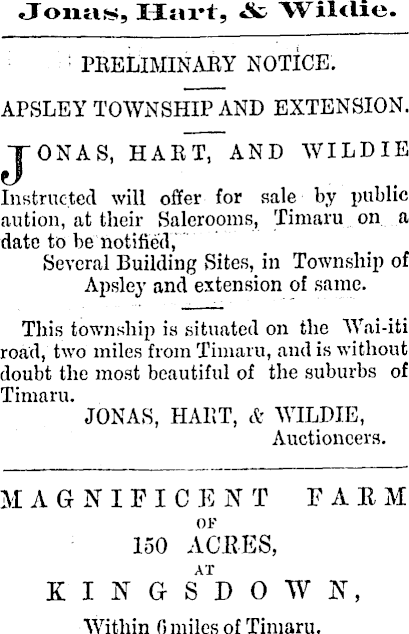 Jonas, Hart, & Wildie.

PRELIMINARY NOTICE.

APSLEY TOWNSHIP AND EXTENSION.

JONAS, HART, AND WILDIE Instructed will offer for sale by public aution, at their Salerooms, Timaru on a date to be notified,

Several Building Sites, in Township of Apsley and extension of same.

This township is situated on the Wai-iti road, two miles from Timaru, and is without doubt the most beautiful of the suburbs of Timaru.

JONAS, HART, & WILDIE,
Auctioneers.

MAGNIFICENT FARM
OF
150 ACRES,
AT
KINGSDOWN,

Within 6 miles of Timaru.